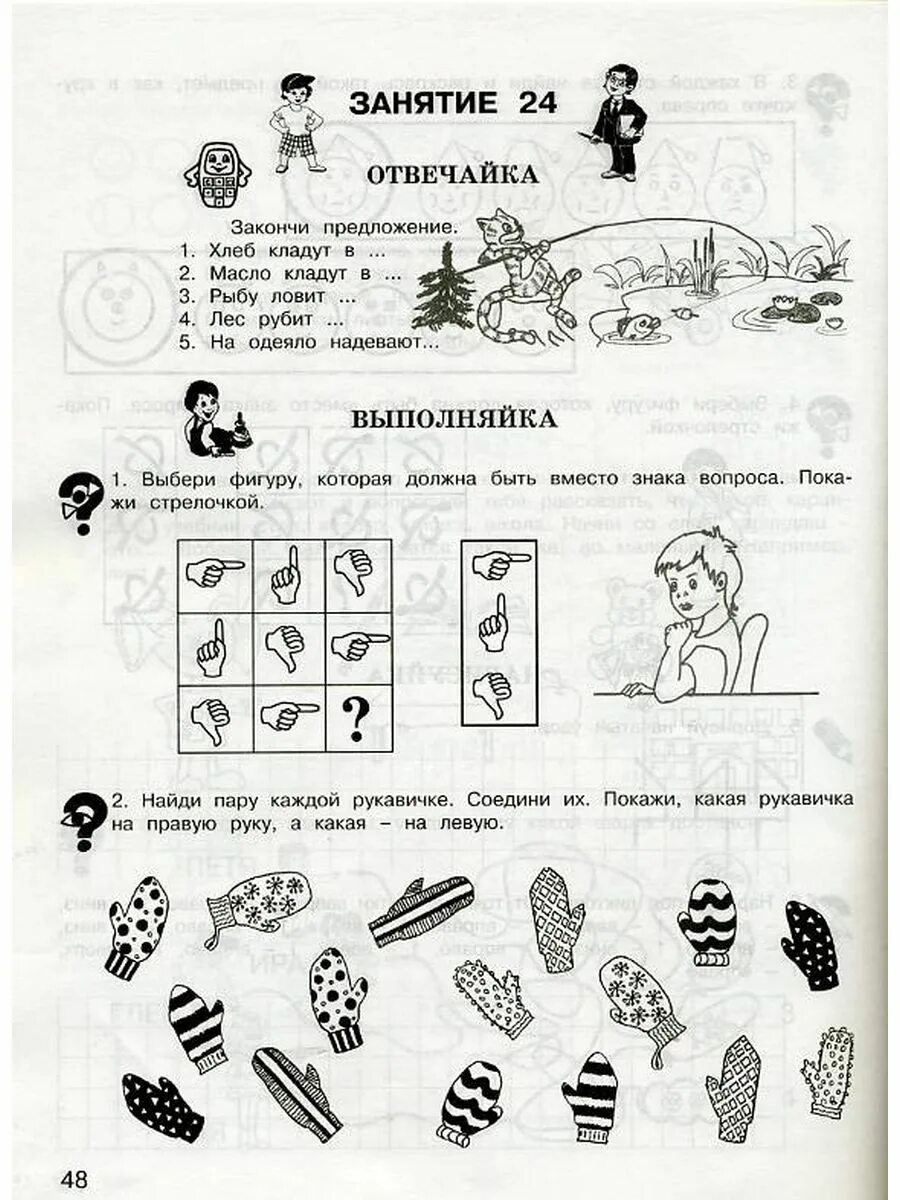 ЗАНЯТИЕ 24

ОТВЕЧАЙКА

Закончи предложение.
1. Хлеб кладут в ...
2. Масло кладут в ...
3. Рыбу ловит ...
4. Лес рубит ...
5. На одеяло надевают...

ВЫПОЛНЯЙКА

1. Выбери фигуру, которая должна быть вместо знака вопроса. Покажи стрелочкой.

?

2. Найди пару каждой рукавичке. Соедини их. Покажи, какая рукавичка на правую руку, а какая – на левую.

48